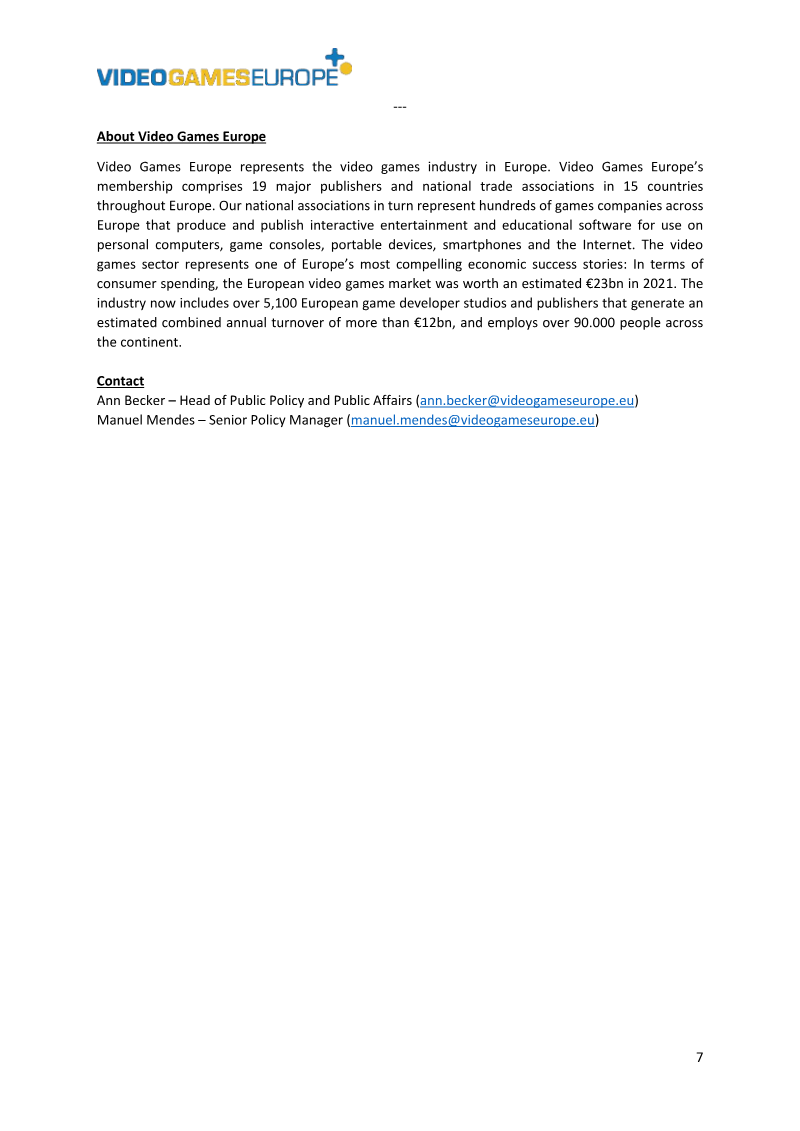 VIDEOGAMESEUROPE

---

About Video Games Europe

Video Games Europe represents the video games industry in Europe. Video Games Europe's membership comprises 19 major publishers and national trade associations in 15 countries throughout Europe. Our national associations in turn represent hundreds of games companies across Europe that produce and publish interactive entertainment and educational software for use on personal computers, game consoles, portable devices, smartphones and the Internet. The video games sector represents one of Europe's most compelling economic success stories: In terms of consumer spending, the European video games market was worth an estimated €23bn in 2021. The industry now includes over 5,100 European game developer studios and publishers that generate an estimated combined annual turnover of more than €12bn, and employs over 90.000 people across the continent.

Contact
Ann Becker – Head of Public Policy and Public Affairs (ann.becker@videogameseurope.eu)
Manuel Mendes – Senior Policy Manager (manuel.mendes@videogameseurope.eu)

7